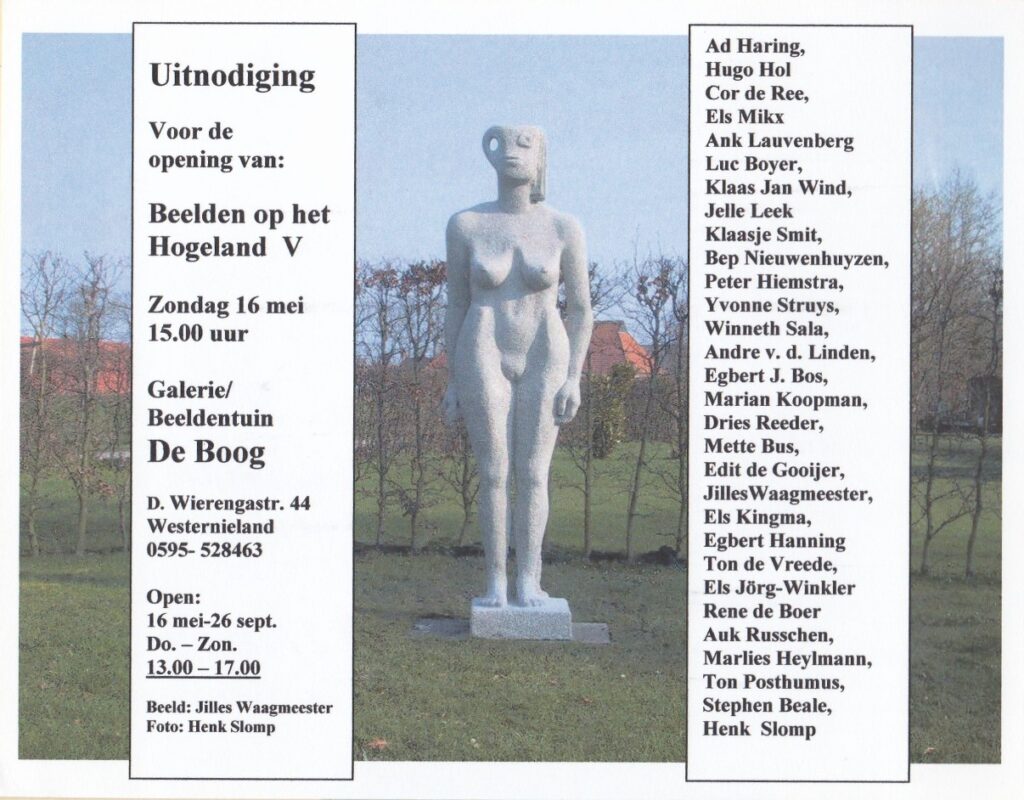 Uitnodiging

Voor de opening van:

Beelden op het Hogeland V

Zondag 16 mei
15.00 uur

Galerie/
Beeldentuin
De Boog

D. Wierengastr. 44
Westernieland
0595- 528463

Open:
16 mei-26 sept.
Do. – Zon.
13.00 – 17.00

Beeld: Jilles Waagmeester
Foto: Henk Slomp

Ad Haring,
Hugo Hol
Cor de Ree,
Els Mikx
Ank Lauvenberg
Luc Boyer,
Klaas Jan Wind,
Jelle Leek
Klaasje Smit,
Bep Nieuwenhuyzen,
Peter Hiemstra,
Yvonne Struys,
Winneth Sala,
Andre v. d. Linden,
Egbert J. Bos,
Marian Koopman,
Dries Reeder,
Mette Bus,
Edit de Gooijer,
JillesWaagmeester,
Els Kingma,
Egbert Hanning
Ton de Vreede,
Els Jörg-Winkler
Rene de Boer
Auk Russchen,
Marlies Heylmann,
Ton Posthumus,
Stephen Beale,
Henk Slomp